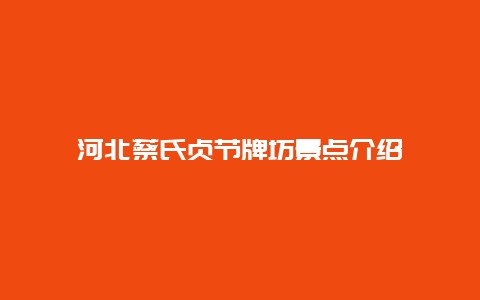 河北蔡氏贞节牌坊景点介绍